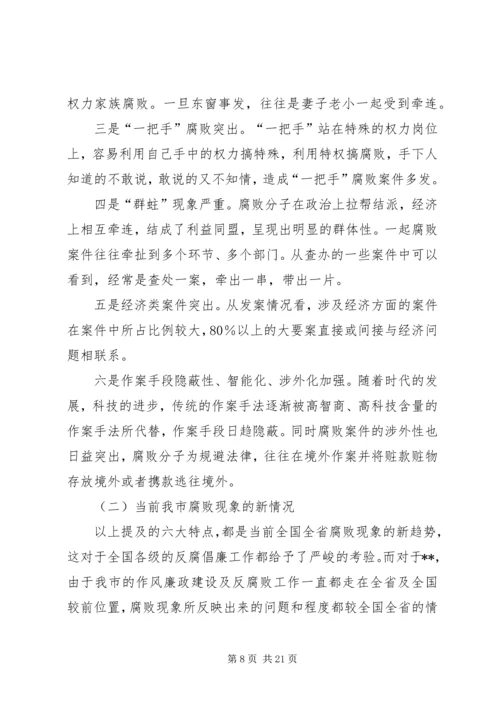 权力家族腐败。一旦东窗事发，往往是妻子老小一起受到牵连。

三是“一把手”腐败突出。“一把手”站在特殊的权力岗位上，容易利用自己手中的权力搞特殊，利用特权搞腐败，手下人知道的不敢说，敢说的又不知情，造成“一把手”腐败案件多发。

四是“群蛀”现象严重。腐败分子在政治上拉帮结派，经济上相互牵连，结成了利益同盟，呈现出明显的群体性。一起腐败案件往往牵扯到多个环节、多个部门。从查办的一些案件中可以看到，经常是查处一案，牵出一串，带出一片。

五是经济类案件突出。从发案情况看，涉及经济方面的案件在案件中所占比例较大，80%以上的大要案直接或间接与经济问题相联系。

六是作案手段隐蔽性、智能化、涉外化加强。随着时代的发展，科技的进步，传统的作案手法逐渐被高智商、高科技含量的作案手法所代替，作案手段日趋隐蔽。同时腐败案件的涉外性也日益突出，腐败分子为规避法律，往往在境外作案并将赃款赃物存放境外或者携款逃往境外。

（二）当前我市腐败现象的新情况

以上提及的六大特点，都是当前全国全省腐败现象的新趋势，这对于全国各级的反腐倡廉工作都给予了严峻的考验。而对于**，由于我市的作风廉政建设及反腐败工作一直都走在全省及全国较前位置，腐败现象所反映出来的问题和程度都较全国全省的情

第 8 页 共 21 页